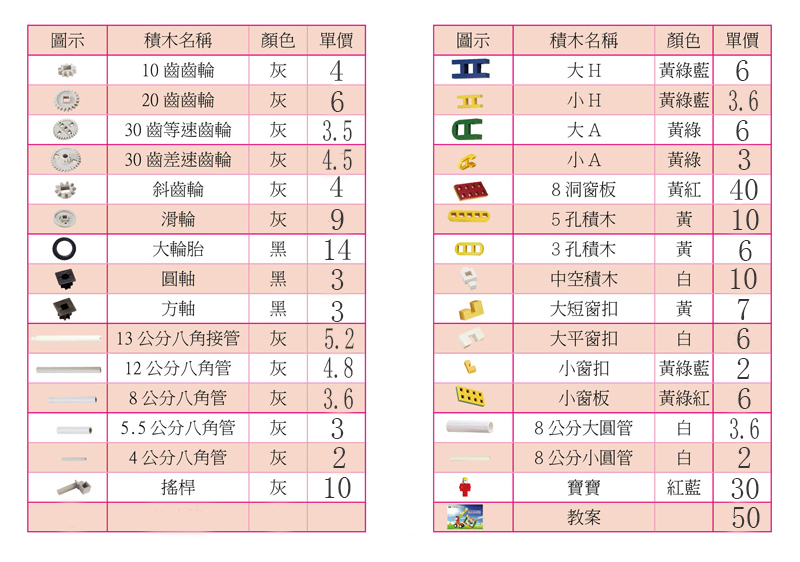 | 圖示 | 積木名稱 | 顏色 | 單價 |
|---|---|---|---|
| | 10 齒齒輪 | 灰 | 4 |
| | 20 齒齒輪 | 灰 | 6 |
| | 30 齒等速齒輪 | 灰 | 3.5 |
| | 30 齒差速齒輪 | 灰 | 4.5 |
| | 斜齒輪 | 灰 | 4 |
| | 滑輪 | 灰 | 9 |
| | 大輪胎 | 黑 | 14 |
| | 圓軸 | 黑 | 3 |
| | 方軸 | 黑 | 3 |
| | 13 公分八角接管 | 灰 | 5.2 |
| | 12 公分八角管 | 灰 | 4.8 |
| | 8 公分八角管 | 灰 | 3.6 |
| | 5.5 公分八角管 | 灰 | 3 |
| | 4 公分八角管 | 灰 | 2 |
| | 搖桿 | 灰 | 10 |
| | | | |

| 圖示 | 積木名稱 | 顏色 | 單價 |
|---|---|---|---|
| | 大 H | 黃綠藍 | 6 |
| | 小 H | 黃綠藍 | 3.6 |
| | 大 A | 黃綠 | 6 |
| | 小 A | 黃綠 | 3 |
| | 8 洞窗板 | 黃紅 | 40 |
| | 5 孔積木 | 黃 | 10 |
| | 3 孔積木 | 黃 | 6 |
| | 中空積木 | 白 | 10 |
| | 大短窗扣 | 黃 | 7 |
| | 大平窗扣 | 白 | 6 |
| | 小窗扣 | 黃綠藍 | 2 |
| | 小窗板 | 黃綠紅 | 6 |
| | 8 公分大圓管 | 白 | 3.6 |
| | 8 公分小圓管 | 白 | 2 |
| | 寶寶 | 紅藍 | 30 |
| | 教案 | | 50 |